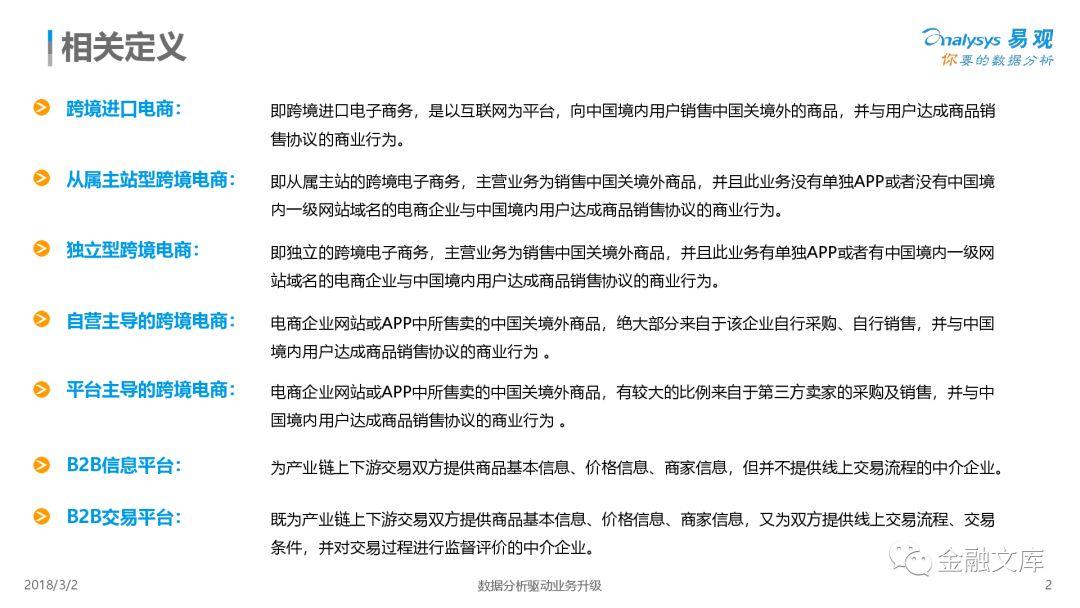 相关定义

Analysys 易观
你要的数据分析

跨境进口电商： 即跨境进口电子商务，是以互联网为平台，向中国境内用户销售中国关境外的商品，并与用户达成商品销售协议的商业行为。

从属主站型跨境电商： 即从属主站的跨境电子商务，主营业务为销售中国关境外商品，并且此业务没有单独APP或者没有中国境内一级网站域名的电商企业与中国境内用户达成商品销售协议的商业行为。

独立型跨境电商： 即独立的跨境电子商务，主营业务为销售中国关境外商品，并且此业务有单独APP或者有中国境内一级网站域名的电商企业与中国境内用户达成商品销售协议的商业行为。

自营主导的跨境电商： 电商企业网站或APP中所售卖的中国关境外商品，绝大部分来自于该企业自行采购、自行销售，并与中国境内用户达成商品销售协议的商业行为 。

平台主导的跨境电商： 电商企业网站或APP中所售卖的中国关境外商品，有较大的比例来自于第三方卖家的采购及销售，并与中国境内用户达成商品销售协议的商业行为 。

B2B信息平台： 为产业链上下游交易双方提供商品基本信息、价格信息、商家信息，但并不提供线上交易流程的中介企业。

B2B交易平台： 既为产业链上下游交易双方提供商品基本信息、价格信息、商家信息，又为双方提供线上交易流程、交易条件，并对交易过程进行监督评价的中介企业。

金融文库

2018/3/2 数据分析驱动业务升级 2